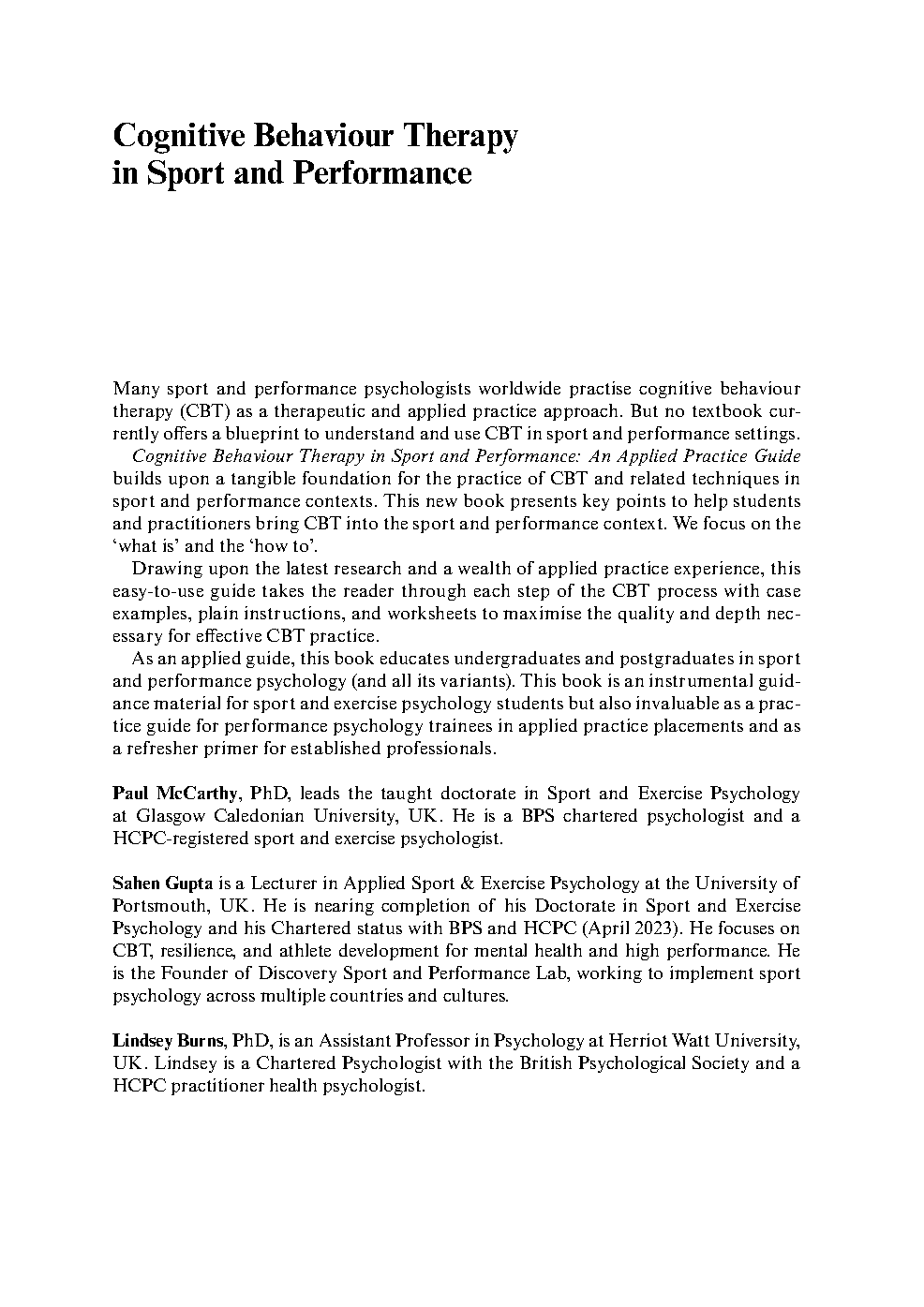 Cognitive Behaviour Therapy in Sport and Performance

Many sport and performance psychologists worldwide practise cognitive behaviour therapy (CBT) as a therapeutic and applied practice approach. But no textbook currently offers a blueprint to understand and use CBT in sport and performance settings.

Cognitive Behaviour Therapy in Sport and Performance: An Applied Practice Guide builds upon a tangible foundation for the practice of CBT and related techniques in sport and performance contexts. This new book presents key points to help students and practitioners bring CBT into the sport and performance context. We focus on the 'what is' and the 'how to'.

Drawing upon the latest research and a wealth of applied practice experience, this easy-to-use guide takes the reader through each step of the CBT process with case examples, plain instructions, and worksheets to maximise the quality and depth necessary for effective CBT practice.

As an applied guide, this book educates undergraduates and postgraduates in sport and performance psychology (and all its variants). This book is an instrumental guidance material for sport and exercise psychology students but also invaluable as a practice guide for performance psychology trainees in applied practice placements and as a refresher primer for established professionals.

Paul McCarthy, PhD, leads the taught doctorate in Sport and Exercise Psychology at Glasgow Caledonian University, UK. He is a BPS chartered psychologist and a HCPC-registered sport and exercise psychologist.

Sahen Gupta is a Lecturer in Applied Sport & Exercise Psychology at the University of Portsmouth, UK. He is nearing completion of his Doctorate in Sport and Exercise Psychology and his Chartered status with BPS and HCPC (April 2023). He focuses on CBT, resilience, and athlete development for mental health and high performance. He is the Founder of Discovery Sport and Performance Lab, working to implement sport psychology across multiple countries and cultures.

Lindsey Burns, PhD, is an Assistant Professor in Psychology at Herriot Watt University, UK. Lindsey is a Chartered Psychologist with the British Psychological Society and a HCPC practitioner health psychologist.